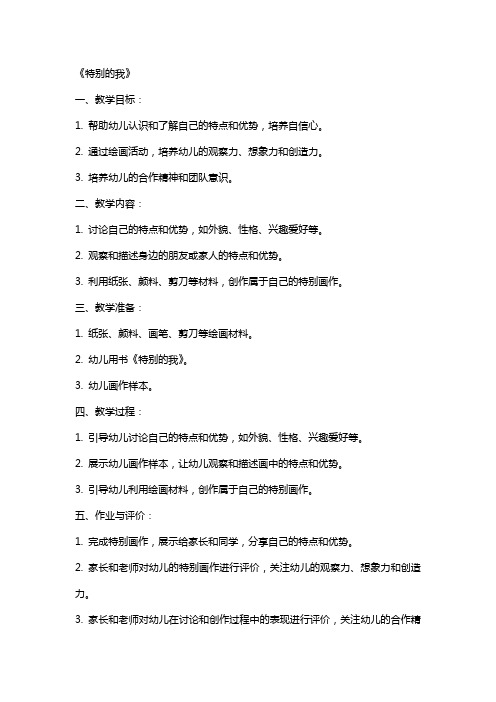 《特别的我》

一、教学目标：

1. 帮助幼儿认识和了解自己的特点和优势，培养自信心。

2. 通过绘画活动，培养幼儿的观察力、想象力和创造力。

3. 培养幼儿的合作精神和团队意识。

二、教学内容：

1. 讨论自己的特点和优势，如外貌、性格、兴趣爱好等。

2. 观察和描述身边的朋友或家人的特点和优势。

3. 利用纸张、颜料、剪刀等材料，创作属于自己的特别画作。

三、教学准备：

1. 纸张、颜料、画笔、剪刀等绘画材料。

2. 幼儿用书《特别的我》。

3. 幼儿画作样本。

四、教学过程：

1. 引导幼儿讨论自己的特点和优势，如外貌、性格、兴趣爱好等。

2. 展示幼儿画作样本，让幼儿观察和描述画中的特点和优势。

3. 引导幼儿利用绘画材料，创作属于自己的特别画作。

五、作业与评价：

1. 完成特别画作，展示给家长和同学，分享自己的特点和优势。

2. 家长和老师对幼儿的特别画作进行评价，关注幼儿的观察力、想象力和创造力。

3. 家长和老师对幼儿在讨论和创作过程中的表现进行评价，关注幼儿的合作精